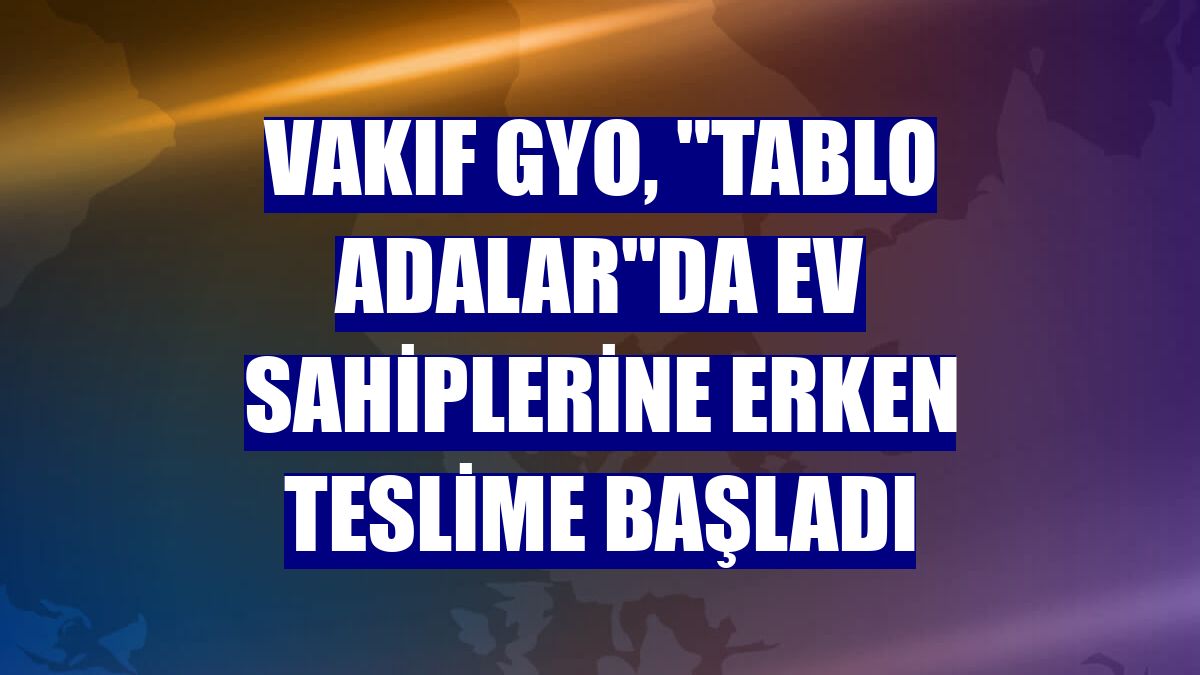 VAKIF GYO, "TABLO ADALAR"DA EV SAHİPLERİNE ERKEN TESLİME BAŞLADI